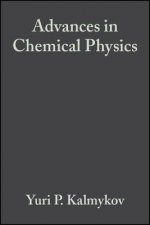 Advances in
Chemical Physics

Yuri P. Kalmykov